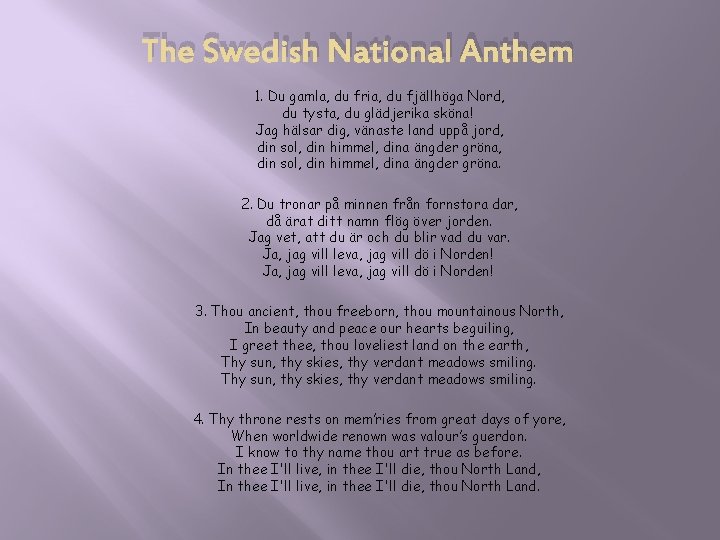 The Swedish National Anthem

1. Du gamla, du fria, du fjällhöga Nord,
du tysta, du glädjerika sköna!
Jag hälsar dig, vänaste land uppå jord,
din sol, din himmel, dina ängder gröna,
din sol, din himmel, dina ängder gröna.

2. Du tronar på minnen från fornstora dar,
då ärat ditt namn flög över jorden.
Jag vet, att du är och du blir vad du var.
Ja, jag vill leva, jag vill dö i Norden!
Ja, jag vill leva, jag vill dö i Norden!

3. Thou ancient, thou freeborn, thou mountainous North,
In beauty and peace our hearts beguiling,
I greet thee, thou loveliest land on the earth,
Thy sun, thy skies, thy verdant meadows smiling.
Thy sun, thy skies, thy verdant meadows smiling.

4. Thy throne rests on mem'ries from great days of yore,
When worldwide renown was valour's guerdon.
I know to thy name thou art true as before.
In thee I'll live, in thee I'll die, thou North Land,
In thee I'll live, in thee I'll die, thou North Land.